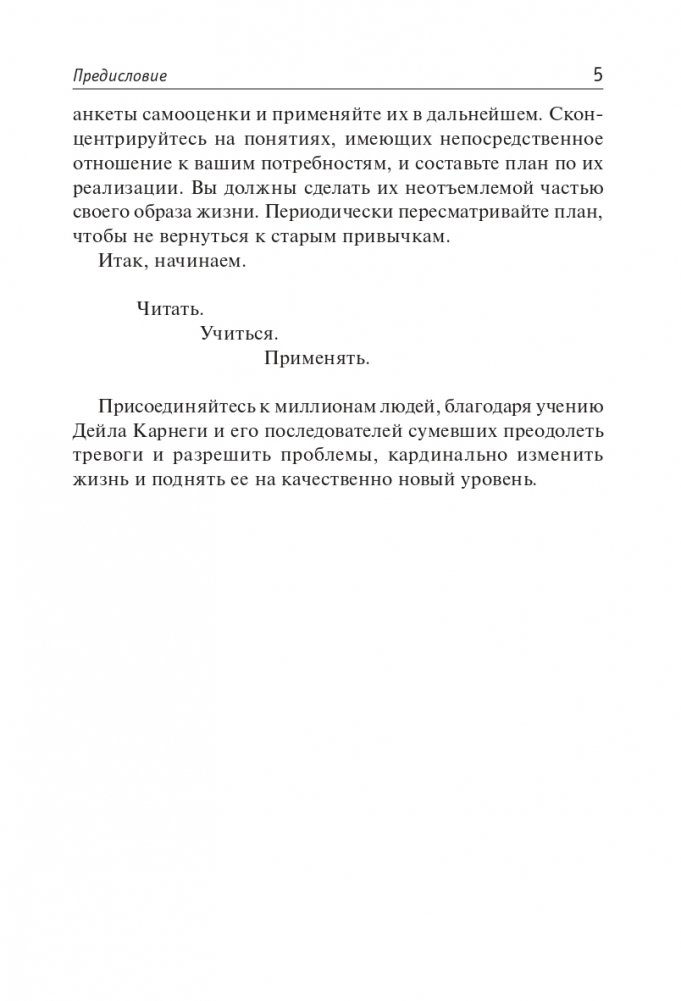 Предисловие 5

анкеты самооценки и применяйте их в дальнейшем. Сконцентрируйтесь на понятиях, имеющих непосредственное отношение к вашим потребностям, и составьте план по их реализации. Вы должны сделать их неотъемлемой частью своего образа жизни. Периодически пересматривайте план, чтобы не вернуться к старым привычкам.

Итак, начинаем.

Читать.

Учиться.

Применять.

Присоединяйтесь к миллионам людей, благодаря учению Дейла Карнеги и его последователей сумевших преодолеть тревоги и разрешить проблемы, кардинально изменить жизнь и поднять ее на качественно новый уровень.